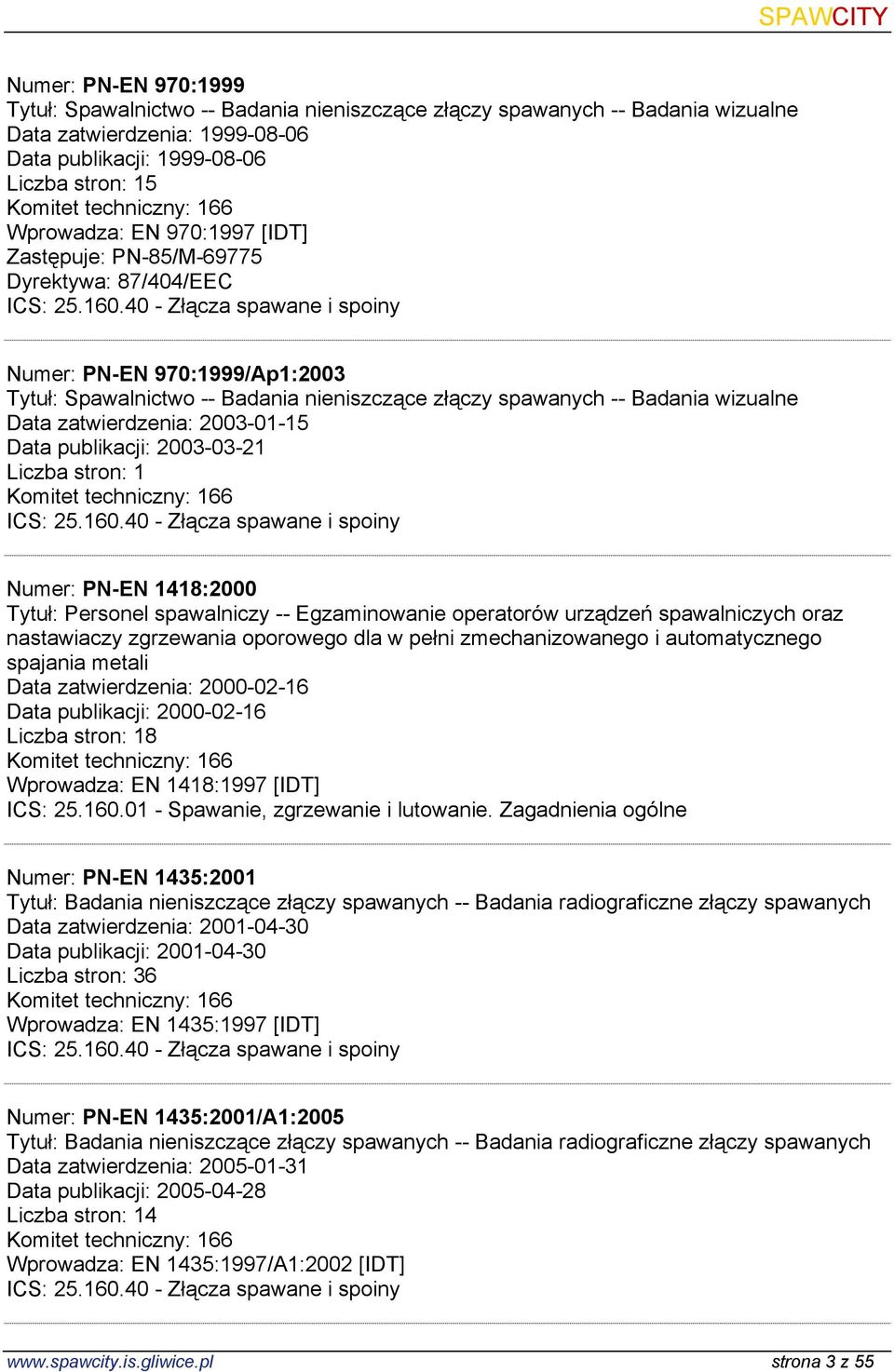 SPAWCITY

Numer: PN-EN 970:1999
Tytuł: Spawalnictwo -- Badania nieniszczące złączy spawanych -- Badania wizualne
Data zatwierdzenia: 1999-08-06
Data publikacji: 1999-08-06
Liczba stron: 15
Komitet techniczny: 166
Wprowadza: EN 970:1997 [IDT]
Zastępuje: PN-85/M-69775
Dyrektywa: 87/404/EEC
ICS: 25.160.40 - Złącza spawane i spoiny

Numer: PN-EN 970:1999/Ap1:2003
Tytuł: Spawalnictwo -- Badania nieniszczące złączy spawanych -- Badania wizualne
Data zatwierdzenia: 2003-01-15
Data publikacji: 2003-03-21
Liczba stron: 1
Komitet techniczny: 166
ICS: 25.160.40 - Złącza spawane i spoiny

Numer: PN-EN 1418:2000
Tytuł: Personel spawalniczy -- Egzaminowanie operatorów urządzeń spawalniczych oraz nastawiaczy zgrzewania oporowego dla w pełni zmechanizowanego i automatycznego spajania metali
Data zatwierdzenia: 2000-02-16
Data publikacji: 2000-02-16
Liczba stron: 18
Komitet techniczny: 166
Wprowadza: EN 1418:1997 [IDT]
ICS: 25.160.01 - Spawanie, zgrzewanie i lutowanie. Zagadnienia ogólne

Numer: PN-EN 1435:2001
Tytuł: Badania nieniszczące złączy spawanych -- Badania radiograficzne złączy spawanych
Data zatwierdzenia: 2001-04-30
Data publikacji: 2001-04-30
Liczba stron: 36
Komitet techniczny: 166
Wprowadza: EN 1435:1997 [IDT]
ICS: 25.160.40 - Złącza spawane i spoiny

Numer: PN-EN 1435:2001/A1:2005
Tytuł: Badania nieniszczące złączy spawanych -- Badania radiograficzne złączy spawanych
Data zatwierdzenia: 2005-01-31
Data publikacji: 2005-04-28
Liczba stron: 14
Komitet techniczny: 166
Wprowadza: EN 1435:1997/A1:2002 [IDT]
ICS: 25.160.40 - Złącza spawane i spoiny

www.spawcity.is.gliwice.pl
strona 3 z 55